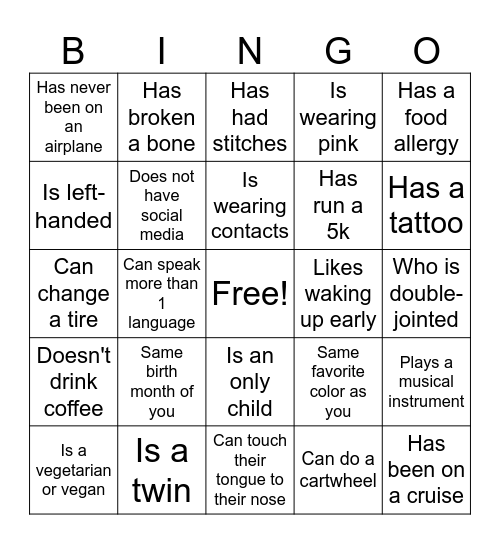 | B | I | N | G | O |
|---|---|---|---|---|
| Has never been on an airplane | Has broken a bone | Has had stitches | Is wearing pink | Has a food allergy |
| Is left-handed | Does not have social media | Is wearing contacts | Has run a 5k | Has a tattoo |
| Can change a tire | Can speak more than 1 language | Free! | Likes waking up early | Who is double-jointed |
| Doesn't drink coffee | Same birth month of you | Is an only child | Same favorite color as you | Plays a musical instrument |
| Is a vegetarian or vegan | Is a twin | Can touch their tongue to their nose | Can do a cartwheel | Has been on a cruise |